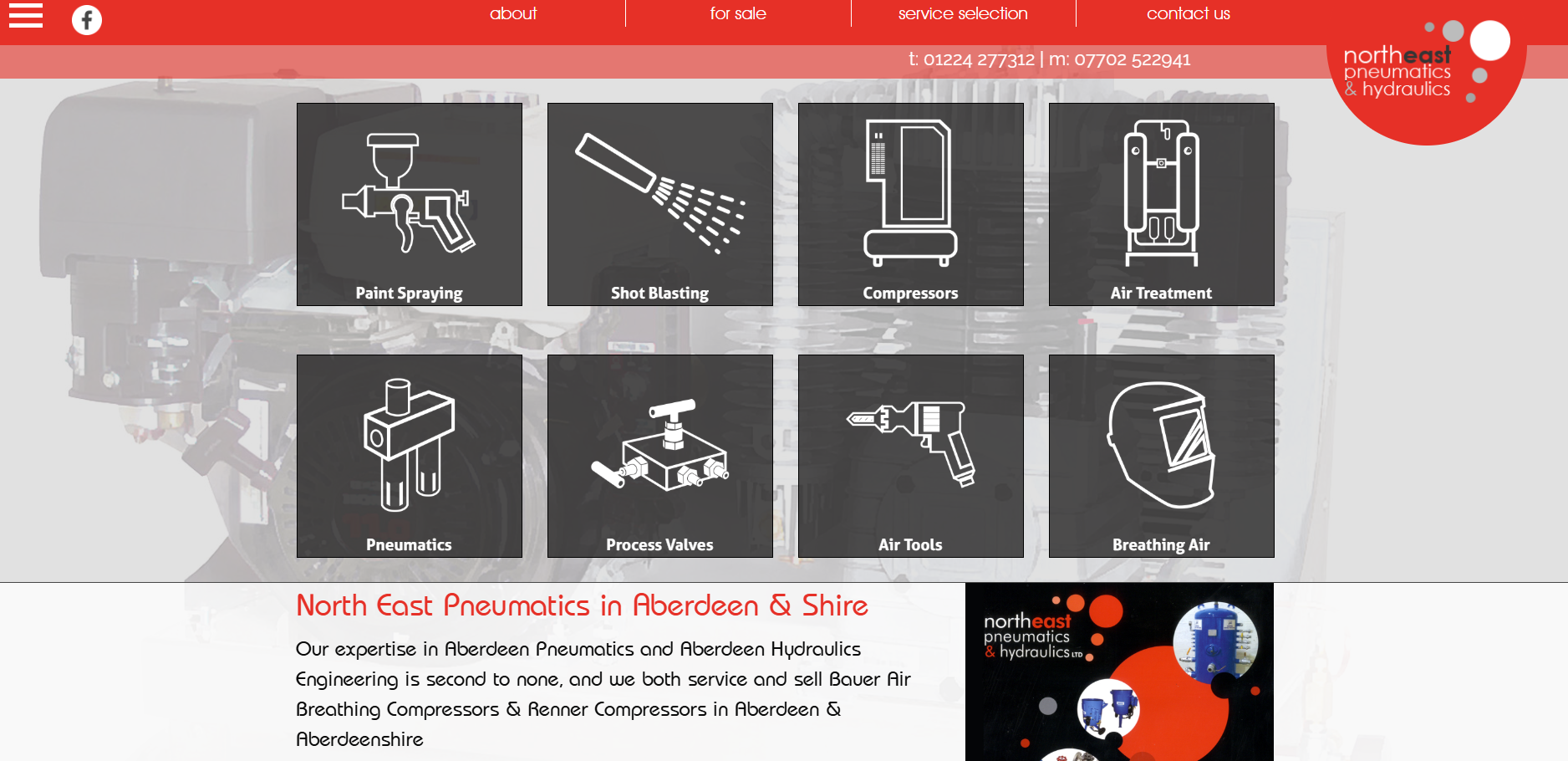 about
for sale
service selection
contact us

t: 01224 277312 | m: 07702 522941

northeast pneumatics & hydraulics

Paint Spraying
Shot Blasting
Compressors
Air Treatment
Pneumatics
Process Valves
Air Tools
Breathing Air

North East Pneumatics in Aberdeen & Shire

Our expertise in Aberdeen Pneumatics and Aberdeen Hydraulics Engineering is second to none, and we both service and sell Bauer Air Breathing Compressors & Renner Compressors in Aberdeen & Aberdeenshire

northeast pneumatics & hydraulics LTD